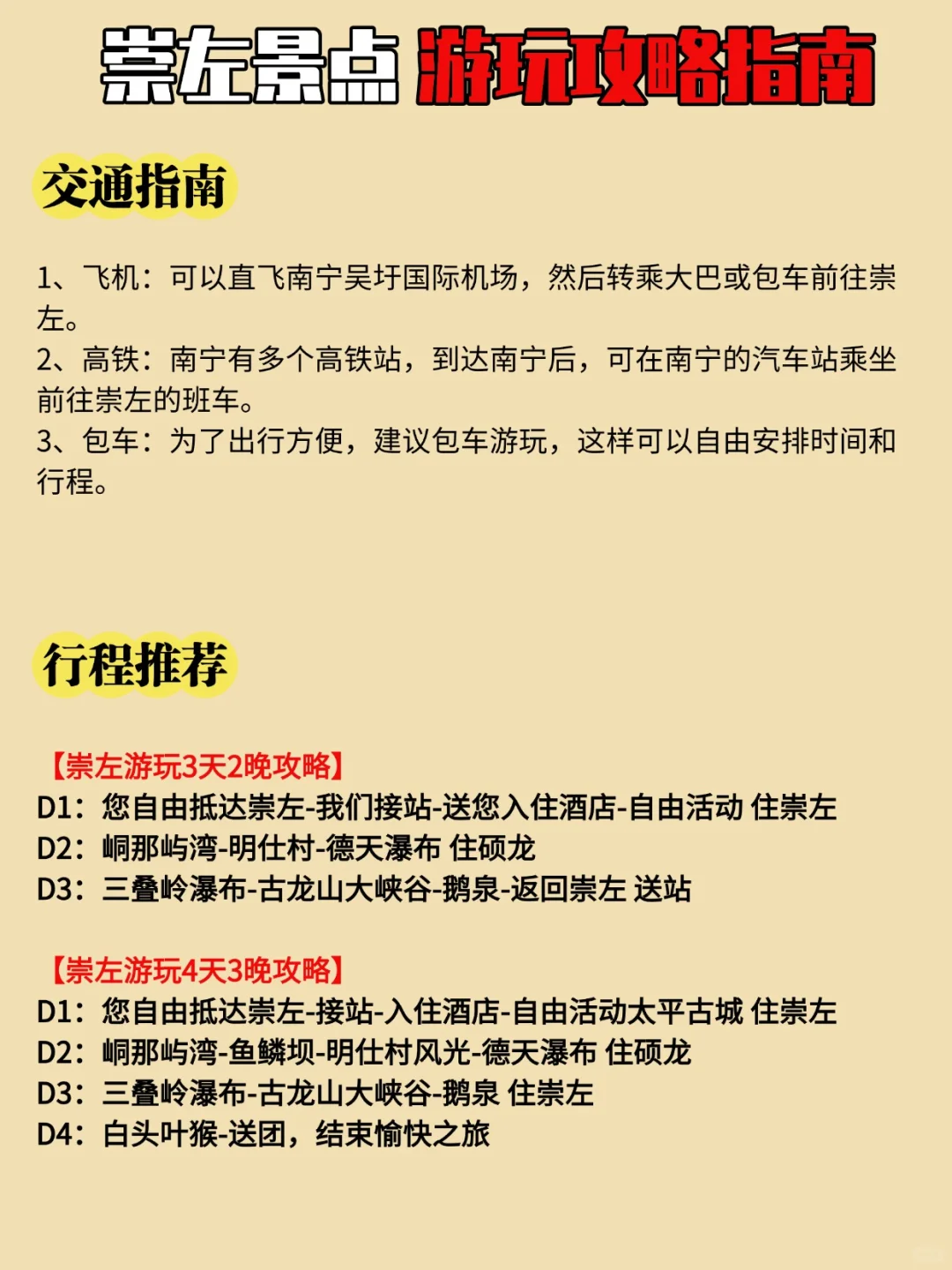 崇左景点 游玩攻略指南

交通指南

1、飞机：可以直飞南宁吴圩国际机场，然后转乘大巴或包车前往崇左。
2、高铁：南宁有多个高铁站，到达南宁后，可在南宁的汽车站乘坐前往崇左的班车。
3、包车：为了出行方便，建议包车游玩，这样可以自由安排时间和行程。

行程推荐

【崇左游玩3天2晚攻略】
D1：您自由抵达崇左-我们接站-送您入住酒店-自由活动 住崇左
D2：峒那屿湾-明仕村-德天瀑布 住硕龙
D3：三叠岭瀑布-古龙山大峡谷-鹅泉-返回崇左 送站

【崇左游玩4天3晚攻略】
D1：您自由抵达崇左-接站-入住酒店-自由活动太平古城 住崇左
D2：峒那屿湾-鱼鳞坝-明仕村风光-德天瀑布 住硕龙
D3：三叠岭瀑布-古龙山大峡谷-鹅泉 住崇左
D4：白头叶猴-送团，结束愉快之旅